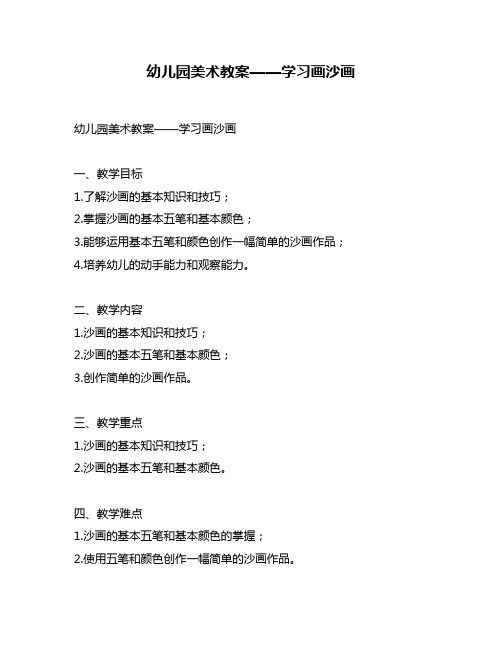 幼儿园美术教案——学习画沙画

幼儿园美术教案——学习画沙画

一、教学目标
1.了解沙画的基本知识和技巧；
2.掌握沙画的基本五笔和基本颜色；
3.能够运用基本五笔和颜色创作一幅简单的沙画作品；
4.培养幼儿的动手能力和观察能力。

二、教学内容
1.沙画的基本知识和技巧；
2.沙画的基本五笔和基本颜色；
3.创作简单的沙画作品。

三、教学重点
1.沙画的基本知识和技巧；
2.沙画的基本五笔和基本颜色。

四、教学难点
1.沙画的基本五笔和基本颜色的掌握；
2.使用五笔和颜色创作一幅简单的沙画作品。